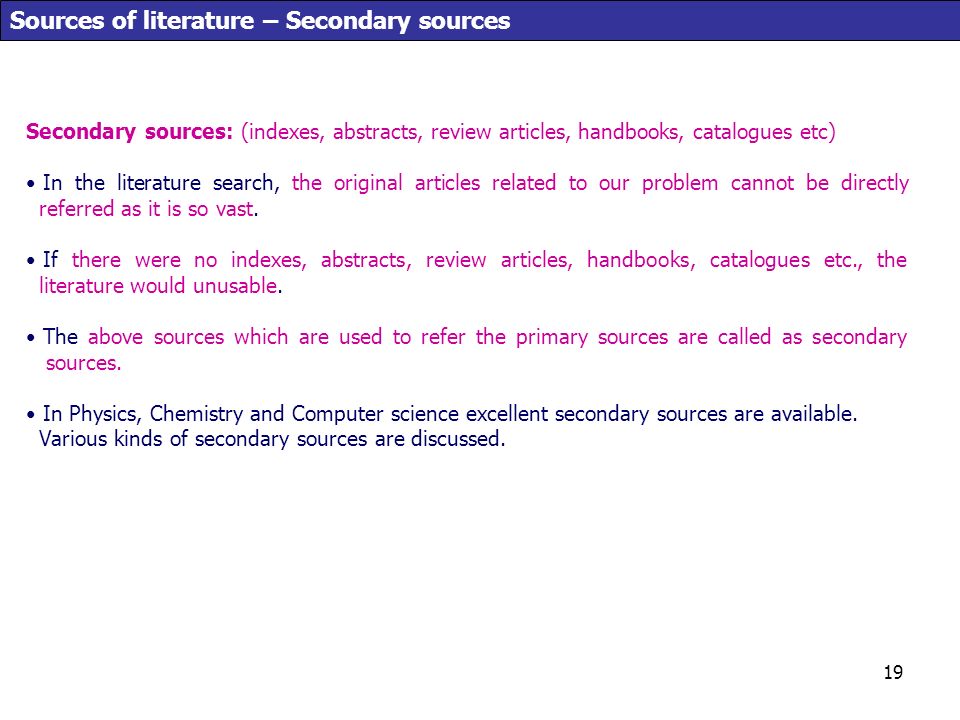 Sources of literature – Secondary sources

Secondary sources: (indexes, abstracts, review articles, handbooks, catalogues etc)

• In the literature search, the original articles related to our problem cannot be directly referred as it is so vast.

• If there were no indexes, abstracts, review articles, handbooks, catalogues etc., the literature would unusable.

• The above sources which are used to refer the primary sources are called as secondary sources.

• In Physics, Chemistry and Computer science excellent secondary sources are available. Various kinds of secondary sources are discussed.

19